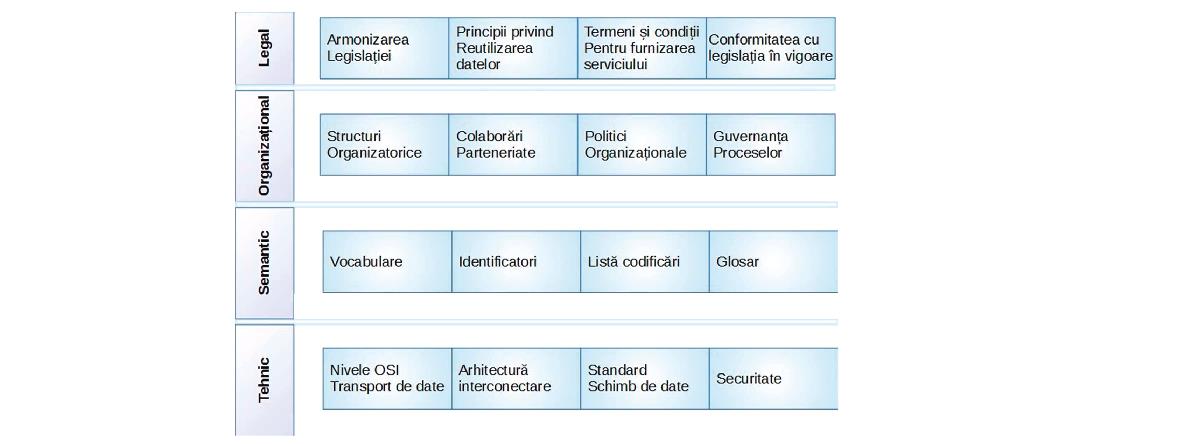 Legal

Armonizarea Legislației

Principii privind Reutilizarea datelor

Termeni și condiții Pentru furnizarea serviciului

Conformitatea cu legislația în vigoare

Organizațional

Structuri Organizatorice

Colaborări Parteneriate

Politici Organizaționale

Guvernanța Proceselor

Semantic

Vocabulare

Identificatori

Listă codificări

Glosar

Tehnic

Nivele OSI Transport de date

Arhitectură interconectare

Standard Schimb de date

Securitate